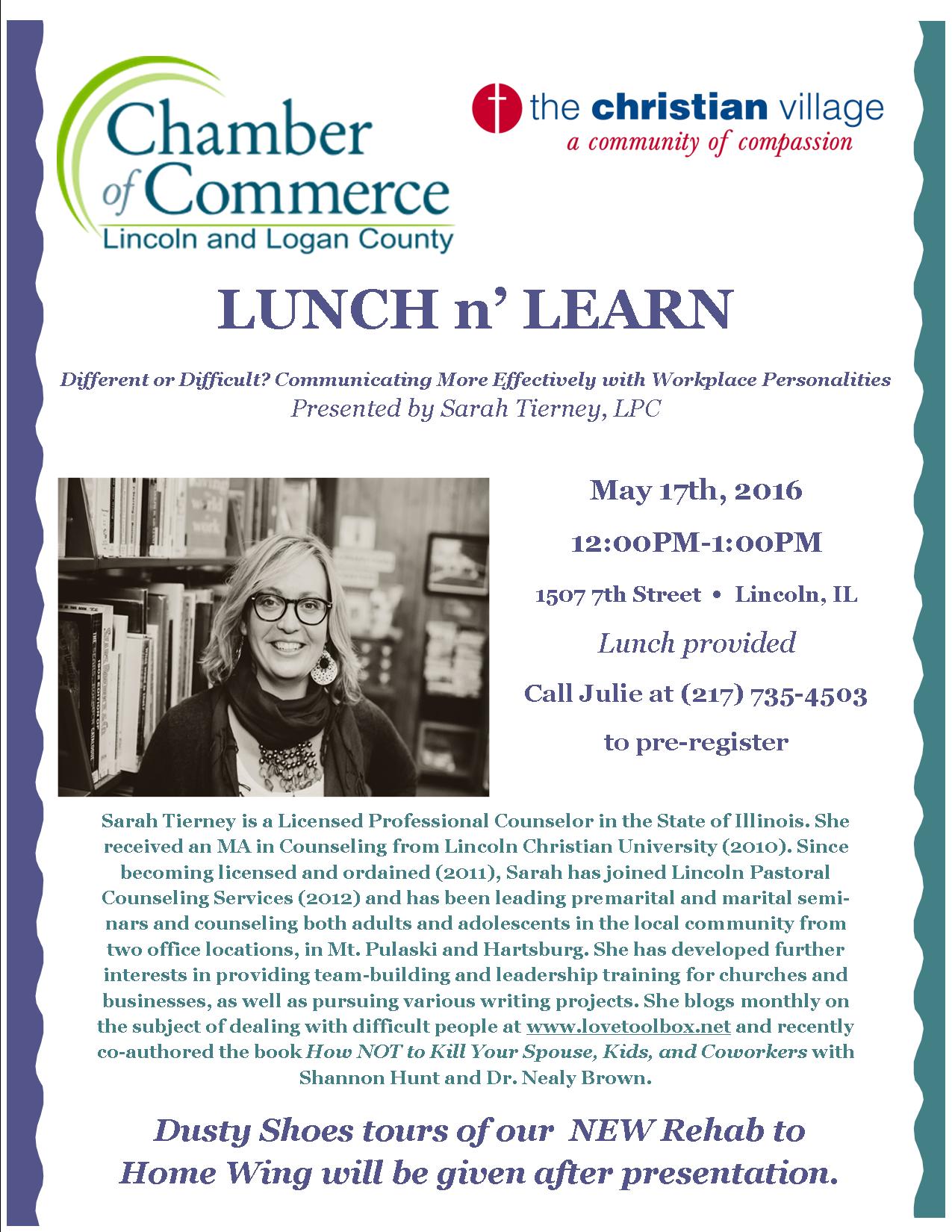 Chamber of Commerce
Lincoln and Logan County

the christian village
a community of compassion

LUNCH n' LEARN

Different or Difficult? Communicating More Effectively with Workplace Personalities
Presented by Sarah Tierney, LPC

May 17th, 2016

12:00PM-1:00PM

1507 7th Street • Lincoln, IL

Lunch provided

Call Julie at (217) 735-4503

to pre-register

Sarah Tierney is a Licensed Professional Counselor in the State of Illinois. She received an MA in Counseling from Lincoln Christian University (2010). Since becoming licensed and ordained (2011), Sarah has joined Lincoln Pastoral Counseling Services (2012) and has been leading premarital and marital seminars and counseling both adults and adolescents in the local community from two office locations, in Mt. Pulaski and Hartsburg. She has developed further interests in providing team-building and leadership training for churches and businesses, as well as pursuing various writing projects. She blogs monthly on the subject of dealing with difficult people at www.lovetoolbox.net and recently co-authored the book How NOT to Kill Your Spouse, Kids, and Coworkers with Shannon Hunt and Dr. Nealy Brown.

Dusty Shoes tours of our NEW Rehab to Home Wing will be given after presentation.